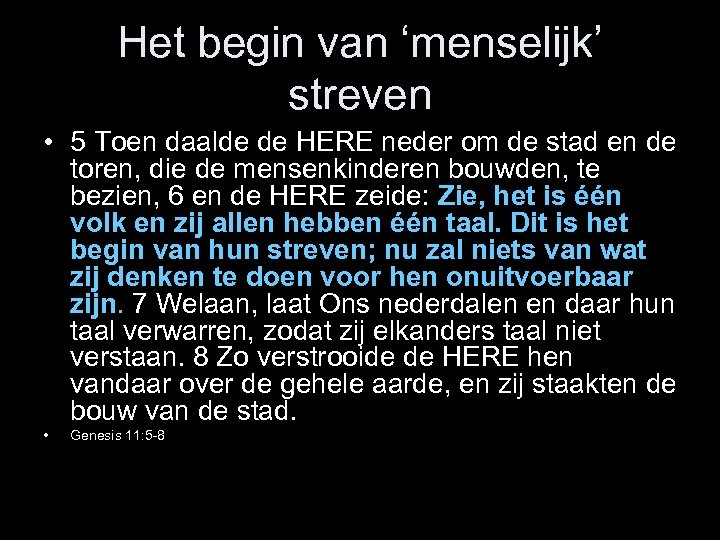 Het begin van 'menselijk' streven

• 5 Toen daalde de HERE neder om de stad en de toren, die de mensenkinderen bouwden, te bezien, 6 en de HERE zeide: Zie, het is één volk en zij allen hebben één taal. Dit is het begin van hun streven; nu zal niets van wat zij denken te doen voor hen onuitvoerbaar zijn. 7 Welaan, laat Ons nederdalen en daar hun taal verwarren, zodat zij elkanders taal niet verstaan. 8 Zo verstrooide de HERE hen vandaar over de gehele aarde, en zij staakten de bouw van de stad.

• Genesis 11:5-8